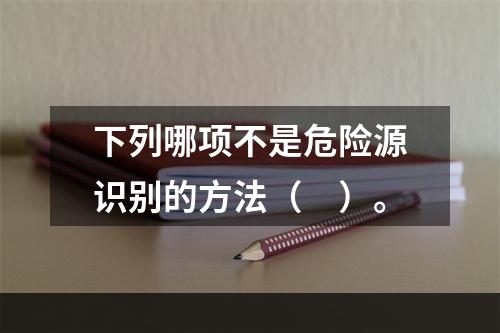 下列哪项不是危险源识别的方法（　）。